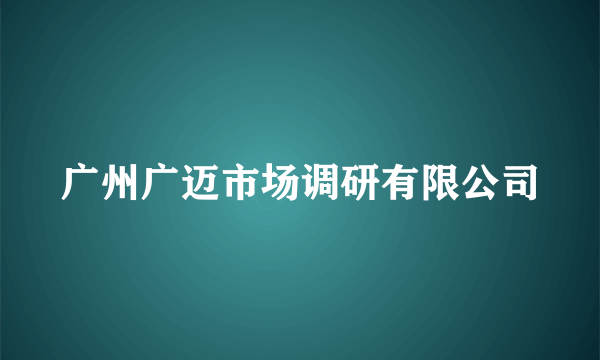 广州广迈市场调研有限公司